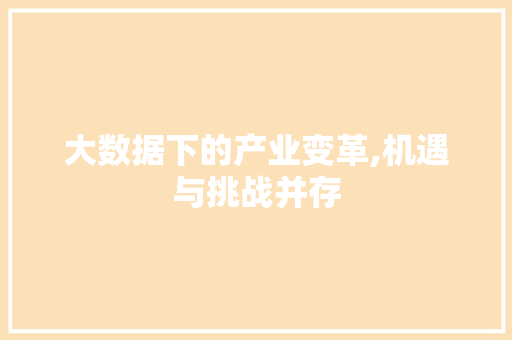 大数据下的产业变革,机遇与挑战并存